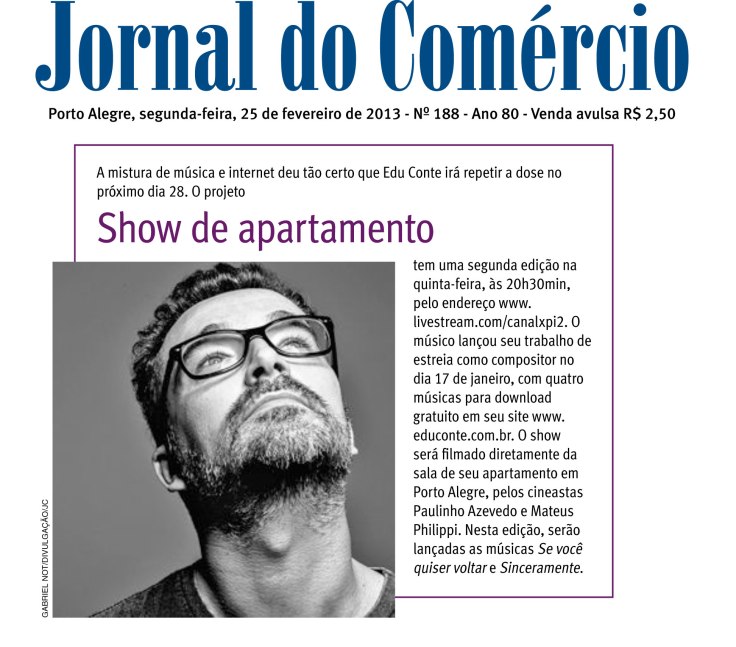 Jornal do Comércio

Porto Alegre, segunda-feira, 25 de fevereiro de 2013 - Nº 188 - Ano 80 - Venda avulsa R$ 2,50

A mistura de música e internet deu tão certo que Edu Conte irá repetir a dose no próximo dia 28. O projeto

Show de apartamento

tem uma segunda edição na quinta-feira, às 20h30min, pelo endereço www.livestream.com/canalxpi2. O músico lançou seu trabalho de estreia como compositor no dia 17 de janeiro, com quatro músicas para download gratuito em seu site www.educonte.com.br. O show será filmado diretamente da sala de seu apartamento em Porto Alegre, pelos cineastas Paulinho Azevedo e Mateus Philippi. Nesta edição, serão lançadas as músicas Se você quiser voltar e Sinceramente.

GABRIEL NOT/DIVULGAÇÃO/JC